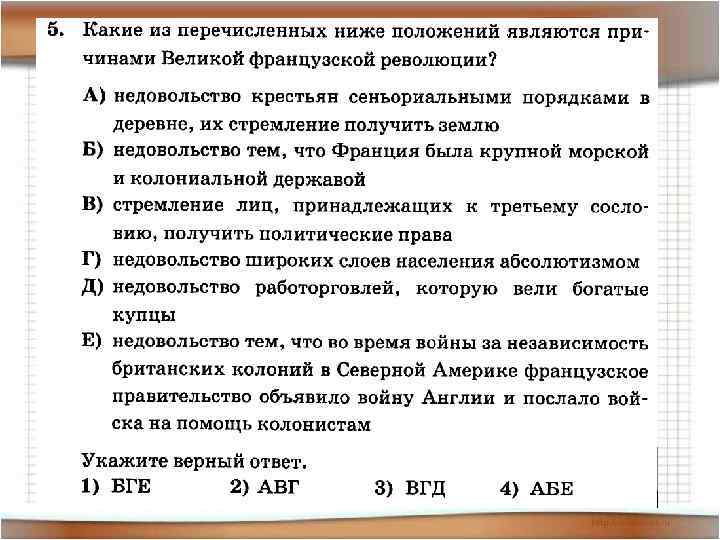 5. Какие из перечисленных ниже положений являются причинами Великой французской революции?

А) недовольство крестьян сеньориальными порядками в деревне, их стремление получить землю

Б) недовольство тем, что Франция была крупной морской и колониальной державой

В) стремление лиц, принадлежащих к третьему сословию, получить политические права

Г) недовольство широких слоев населения абсолютизмом

Д) недовольство работорговлей, которую вели богатые купцы

Е) недовольство тем, что во время войны за независимость британских колоний в Северной Америке французское правительство объявило войну Англии и послало войска на помощь колонистам

Укажите верный ответ.

1) БГЕ 2) АВГ 3) ВГД 4) АБЕ